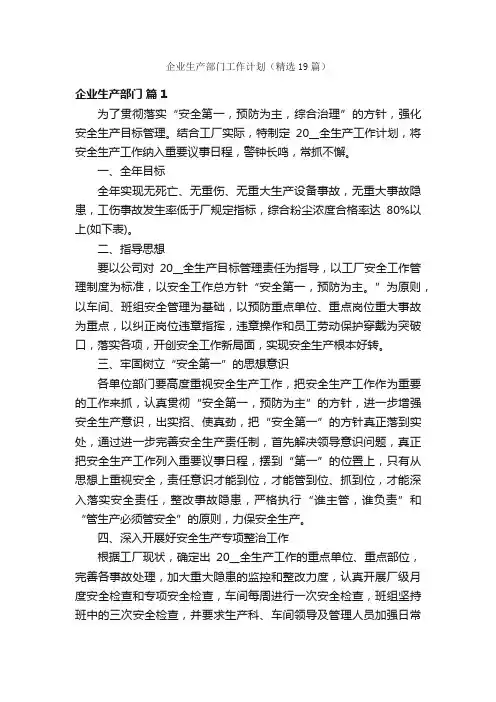 企业生产部门工作计划（精选19篇）

企业生产部门 篇1

为了贯彻落实“安全第一，预防为主，综合治理”的方针，强化安全生产目标管理。结合工厂实际，特制定 20__全生产工作计划，将安全生产工作纳入重要议事日程，警钟长鸣，常抓不懈。

一、全年目标

全年实现无死亡、无重伤、无重大生产设备事故，无重大事故隐患，工伤事故发生率低于厂规定指标，综合粉尘浓度合格率达 80%以上(如下表)。

二、指导思想

要以公司对 20__全生产目标管理责任为指导，以工厂安全工作管理制度为标准，以安全工作总方针“安全第一，预防为主。”为原则，以车间、班组安全管理为基础，以预防重点单位、重点岗位重大事故为重点，以纠正岗位违章指挥，违章操作和员工劳动保护穿戴为突破口，落实各项，开创安全工作新局面，实现安全生产根本好转。

三、牢固树立“安全第一”的思想意识

各单位部门要高度重视安全生产工作，把安全生产工作作为重要的工作来抓，认真贯彻“安全第一，预防为主”的方针，进一步增强安全生产意识，出实招、使真劲，把“安全第一”的方针真正落到实处，通过进一步完善安全生产责任制，首先解决领导意识问题，真正把安全生产工作列入重要议事日程，摆到“第一”的位置上，只有从思想上重视安全，责任意识才能到位，才能管到位、抓到位，才能深入落实安全责任，整改事故隐患，严格执行“谁主管，谁负责”和“管生产必须管安全”的原则，力保安全生产。

四、深入开展好安全生产专项整治工作

根据工厂现状，确定出 20__全生产工作的重点单位、重点部位，完善各事故处理，加大重大隐患的监控和整改力度，认真开展厂级月度安全检查和专项安全检查，车间每周进行一次安全检查，班组坚持班中的三次安全检查，并要求生产科、车间领导及管理人员加强日常